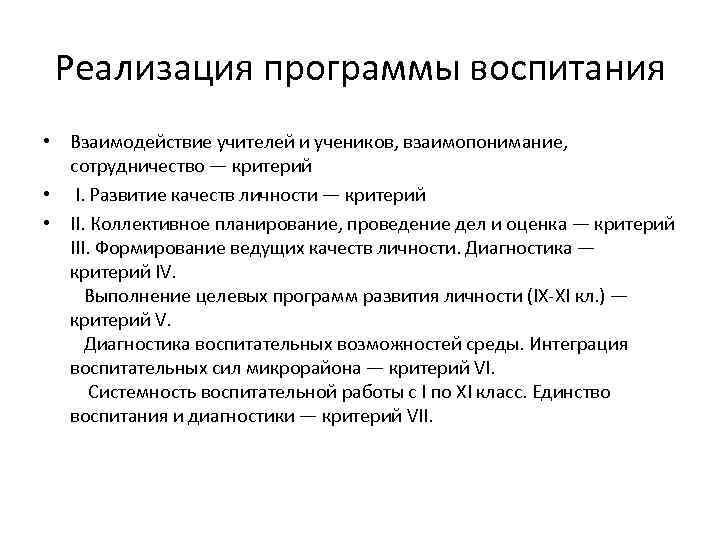 Реализация программы воспитания

• Взаимодействие учителей и учеников, взаимопонимание, сотрудничество — критерий

• I. Развитие качеств личности — критерий

• II. Коллективное планирование, проведение дел и оценка — критерий III. Формирование ведущих качеств личности. Диагностика — критерий IV.
Выполнение целевых программ развития личности (IX-XI кл.) — критерий V.
Диагностика воспитательных возможностей среды. Интеграция воспитательных сил микрорайона — критерий VI.
Системность воспитательной работы с I по XI класс. Единство воспитания и диагностики — критерий VII.